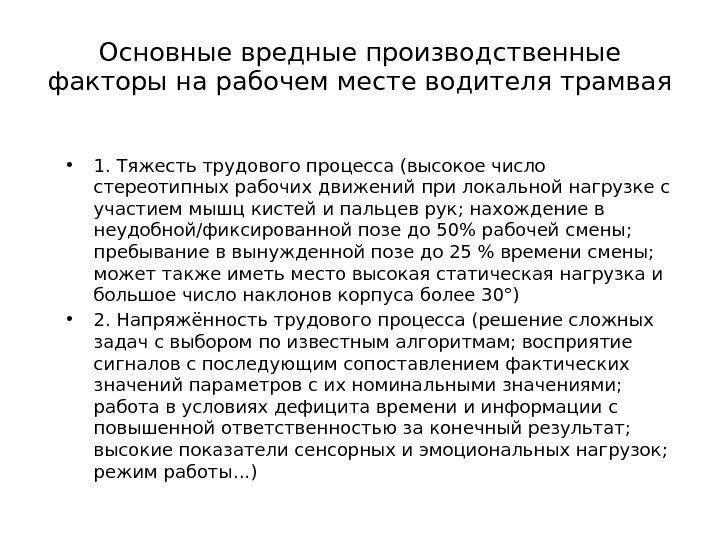 Основные вредные производственные факторы на рабочем месте водителя трамвая

• 1. Тяжесть трудового процесса (высокое число стереотипных рабочих движений при локальной нагрузке с участием мышц кистей и пальцев рук; нахождение в неудобной/фиксированной позе до 50% рабочей смены; пребывание в вынужденной позе до 25 % времени смены; может также иметь место высокая статическая нагрузка и большое число наклонов корпуса более 30°)
• 2. Напряжённость трудового процесса (решение сложных задач с выбором по известным алгоритмам; восприятие сигналов с последующим сопоставлением фактических значений параметров с их номинальными значениями; работа в условиях дефицита времени и информации с повышенной ответственностью за конечный результат; высокие показатели сенсорных и эмоциональных нагрузок; режим работы...)